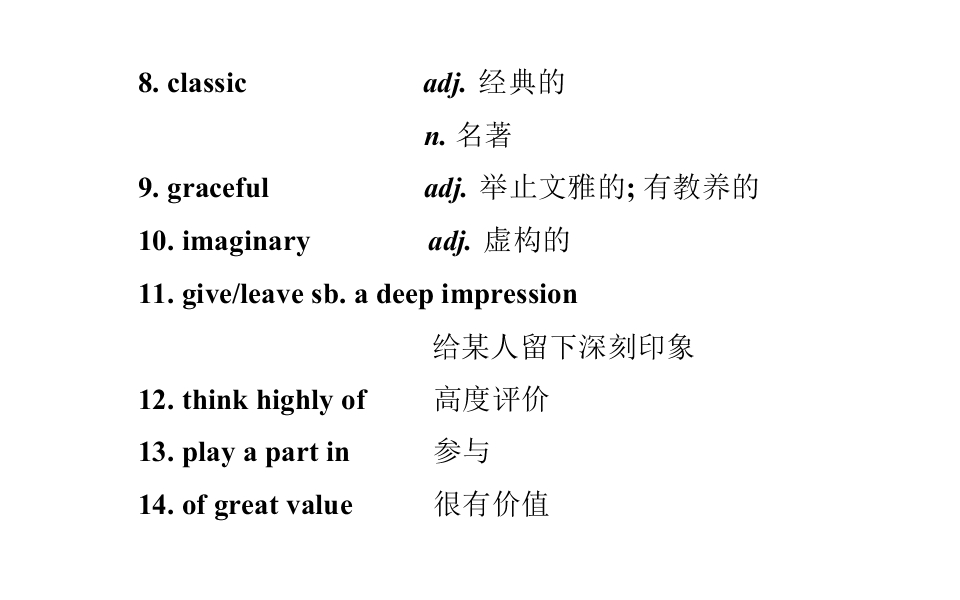 8. classic adj. 经典的

n. 名著

9. graceful adj. 举止文雅的; 有教养的

10. imaginary adj. 虚构的

11. give/leave sb. a deep impression

给某人留下深刻印象

12. think highly of 高度评价

13. play a part in 参与

14. of great value 很有价值